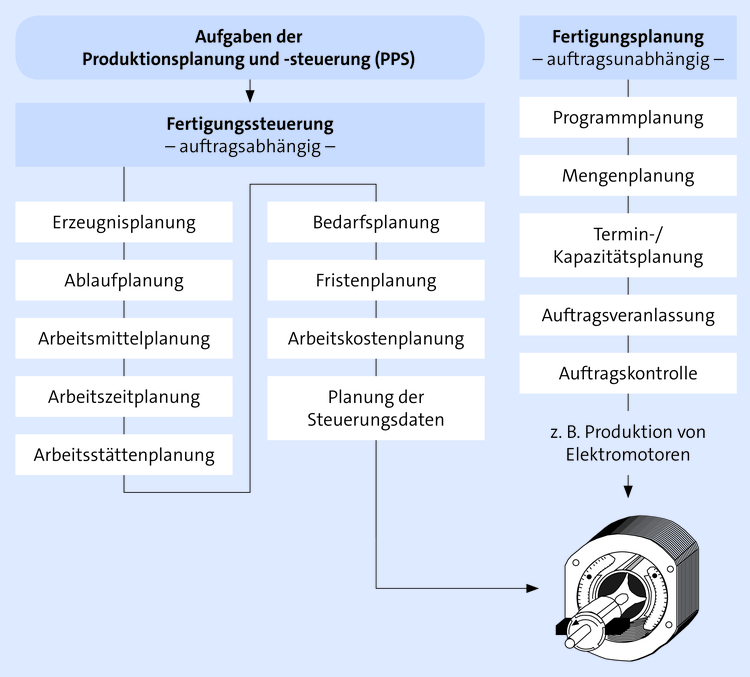 Aufgaben der Produktionsplanung und -steuerung (PPS)

Fertigungssteuerung
– auftragsabhängig –

Erzeugnisplanung

Ablaufplanung

Arbeitsmittelplanung

Arbeitszeitplanung

Arbeitsstättenplanung

Bedarfsplanung

Fristenplanung

Arbeitskostenplanung

Planung der Steuerungsdaten

Fertigungsplanung
– auftragsunabhängig –

Programmplanung

Mengenplanung

Termin-/ Kapazitätsplanung

Auftragsveranlassung

Auftragskontrolle

z. B. Produktion von Elektromotoren